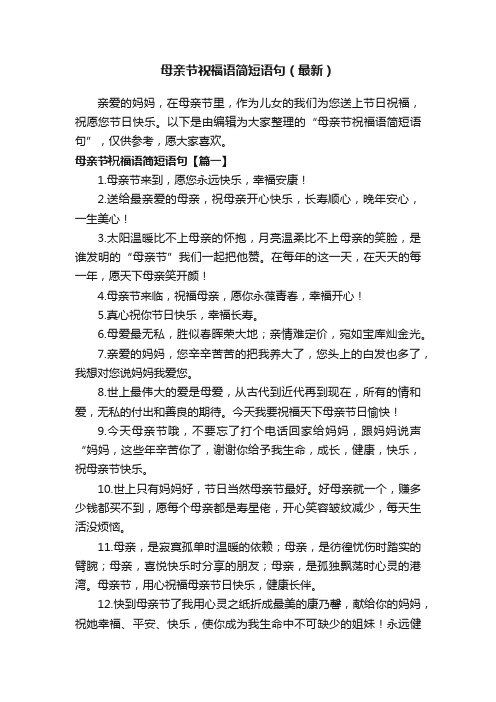 母亲节祝福语简短语句（最新）

亲爱的妈妈，在母亲节里，作为儿女的我们为您送上节日祝福，祝愿您节日快乐。以下是由编辑为大家整理的“母亲节祝福语简短语句”，仅供参考，愿大家喜欢。

母亲节祝福语简短语句【篇一】

1.母亲节来到，愿您永远快乐，幸福安康！

2.送给最亲爱的母亲，祝母亲开心快乐，长寿顺心，晚年安心，一生美心！

3.太阳温暖比不上母亲的怀抱，月亮温柔比不上母亲的笑脸，是谁发明的“母亲节”我们一起把他赞。在每年的这一天，在天天的每一年，愿天下母亲笑开颜！

4.母亲节来临，祝福母亲，愿你永葆青春，幸福开心！

5.真心祝你节日快乐，幸福长寿。

6.母爱最无私，胜似春晖荣大地；亲情难定价，宛如宝库灿金光。

7.亲爱的妈妈，您辛辛苦苦的把我养大了，您头上的白发也多了，我想对您说妈妈我爱您。

8.世上最伟大的爱是母爱，从古代到近代再到现在，所有的情和爱，无私的付出和善良的期待。今天我要祝福天下母亲节日愉快！

9.今天母亲节哦，不要忘了打个电话回家给妈妈，跟妈妈说声“妈妈，这些年辛苦你了，谢谢你给予我生命，成长，健康，快乐，祝母亲节快乐。

10.世上只有妈妈好，节日当然母亲节最好。好母亲就一个，赚多少钱都买不到，愿每个母亲都是寿星佬，开心笑容皱纹减少，每天生活没烦恼。

11.母亲，是寂寞孤单时温暖的依赖；母亲，是彷徨忧伤时踏实的臂腕；母亲，喜悦快乐时分享的朋友；母亲，是孤独飘荡时心灵的港湾。母亲节，用心祝福母亲节日快乐，健康长伴。

12.快到母亲节了我用心灵之纸折成最美的康乃馨，献给你的妈妈，祝她幸福、平安、快乐，使你成为我生命中不可缺少的姐妹！永远健